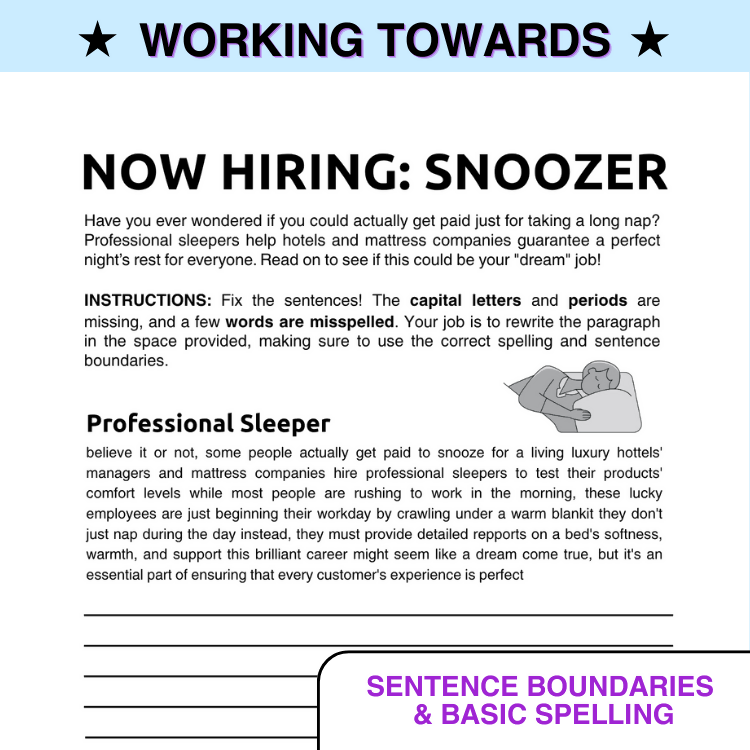 ★ WORKING TOWARDS ★

NOW HIRING: SNOOZER

Have you ever wondered if you could actually get paid just for taking a long nap? Professional sleepers help hotels and mattress companies guarantee a perfect night's rest for everyone. Read on to see if this could be your "dream" job!

INSTRUCTIONS: Fix the sentences! The capital letters and periods are missing, and a few words are misspelled. Your job is to rewrite the paragraph in the space provided, making sure to use the correct spelling and sentence boundaries.

Professional Sleeper

believe it or not, some people actually get paid to snooze for a living luxury hottels' managers and mattress companies hire professional sleepers to test their products' comfort levels while most people are rushing to work in the morning, these lucky employees are just beginning their workday by crawling under a warm blankit they don't just nap during the day instead, they must provide detailed repports on a bed's softness, warmth, and support this brilliant career might seem like a dream come true, but it's an essential part of ensuring that every customer's experience is perfect

____

____

____

____

____

SENTENCE BOUNDARIES
& BASIC SPELLING